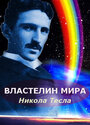 ВЛАСТЕЛИН МИРА
Никола Тесла